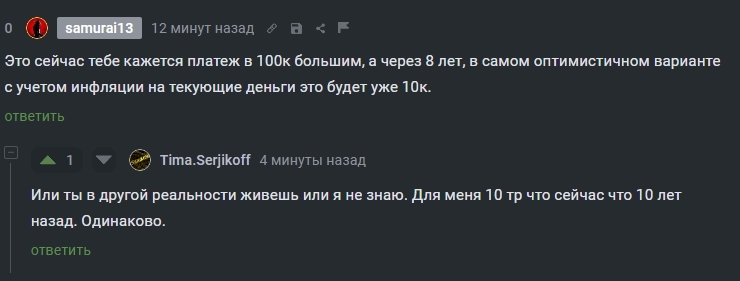 0 samurai13 12 минут назад

Это сейчас тебе кажется платеж в 100к большим, а через 8 лет, в самом оптимистичном варианте с учетом инфляции на текующие деньги это будет уже 10к.

ответить

1 Tima.Serjikoff 4 минуты назад

Или ты в другой реальности живешь или я не знаю. Для меня 10 тр что сейчас что 10 лет назад. Одинаково.

ответить